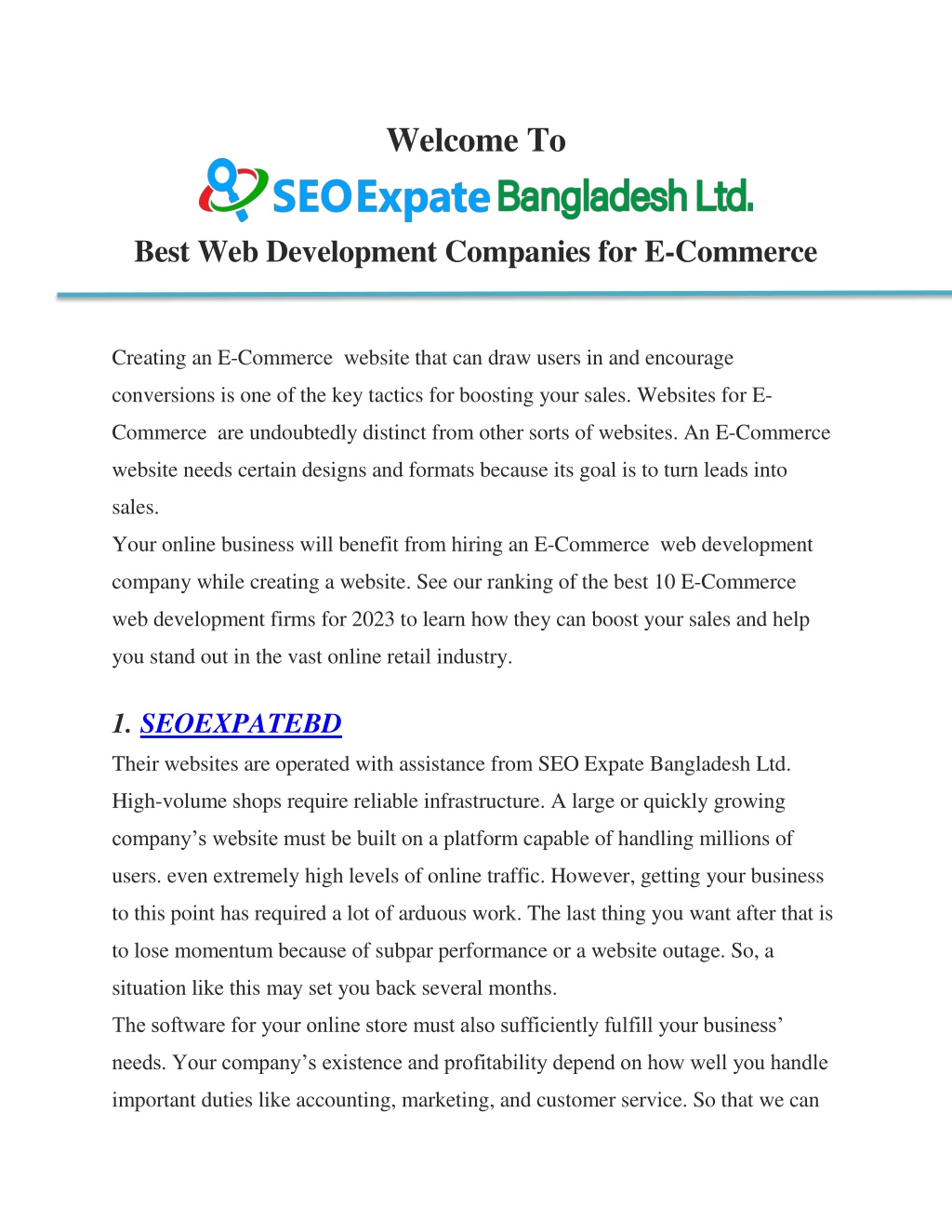 Welcome To

SEO Expate Bangladesh Ltd.

Best Web Development Companies for E-Commerce

Creating an E-Commerce website that can draw users in and encourage conversions is one of the key tactics for boosting your sales. Websites for E-Commerce are undoubtedly distinct from other sorts of websites. An E-Commerce website needs certain designs and formats because its goal is to turn leads into sales.
Your online business will benefit from hiring an E-Commerce web development company while creating a website. See our ranking of the best 10 E-Commerce web development firms for 2023 to learn how they can boost your sales and help you stand out in the vast online retail industry.

1. SEOEXPATEBD

Their websites are operated with assistance from SEO Expate Bangladesh Ltd. High-volume shops require reliable infrastructure. A large or quickly growing company's website must be built on a platform capable of handling millions of users. even extremely high levels of online traffic. However, getting your business to this point has required a lot of arduous work. The last thing you want after that is to lose momentum because of subpar performance or a website outage. So, a situation like this may set you back several months.
The software for your online store must also sufficiently fulfill your business' needs. Your company's existence and profitability depend on how well you handle important duties like accounting, marketing, and customer service. So that we can